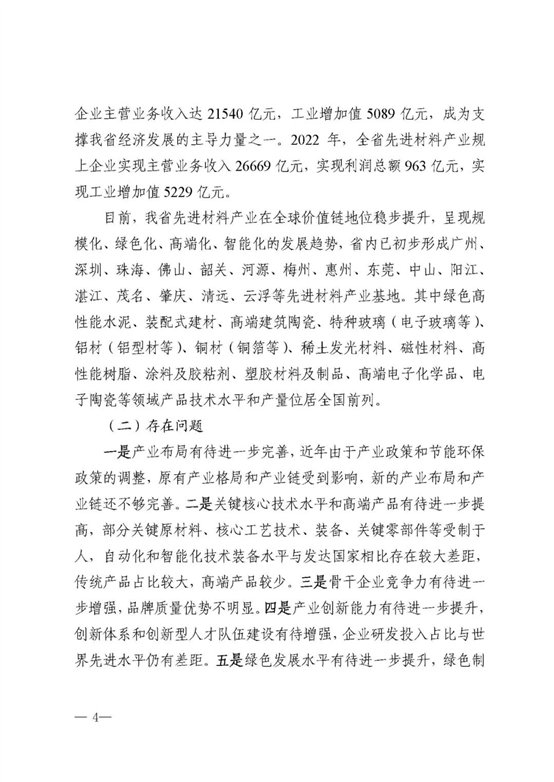 企业主营业务收入达 21540 亿元，工业增加值 5089 亿元，成为支撑我省经济发展的主导力量之一。2022 年，全省先进材料产业规上企业实现主营业务收入 26669 亿元，实现利润总额 963 亿元，实现工业增加值 5229 亿元。

目前，我省先进材料产业在全球价值链地位稳步提升，呈现规模化、绿色化、高端化、智能化的发展趋势，省内已初步形成广州、深圳、珠海、佛山、韶关、河源、梅州、惠州、东莞、中山、阳江、湛江、茂名、肇庆、清远、云浮等先进材料产业基地。其中绿色高性能水泥、装配式建材、高端建筑陶瓷、特种玻璃（电子玻璃等）、铝材（铝型材等）、铜材（铜箔等）、稀土发光材料、磁性材料、高性能树脂、涂料及胶粘剂、塑胶材料及制品、高端电子化学品、电子陶瓷等领域产品技术水平和产量位居全国前列。

（二）存在问题

一是产业布局有待进一步完善，近年由于产业政策和节能环保政策的调整，原有产业格局和产业链受到影响，新的产业布局和产业链还不够完善。二是关键核心技术水平和高端产品有待进一步提高，部分关键原材料、核心工艺技术、装备、关键零部件等受制于人，自动化和智能化技术装备水平与发达国家相比存在较大差距，传统产品占比较大，高端产品较少。三是骨干企业竞争力有待进一步增强，品牌质量优势不明显。四是产业创新能力有待进一步提升，创新体系和创新型人才队伍建设有待增强，企业研发投入占比与世界先进水平仍有差距。五是绿色发展水平有待进一步提升，绿色制

— 4—